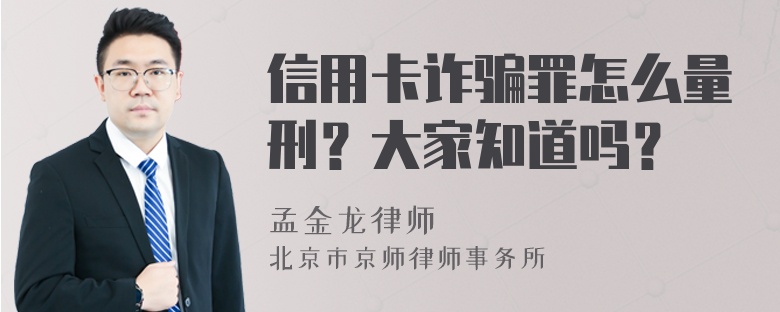 信用卡诈骗罪怎么量刑？大家知道吗？

孟金龙律师
北京市京师律师事务所